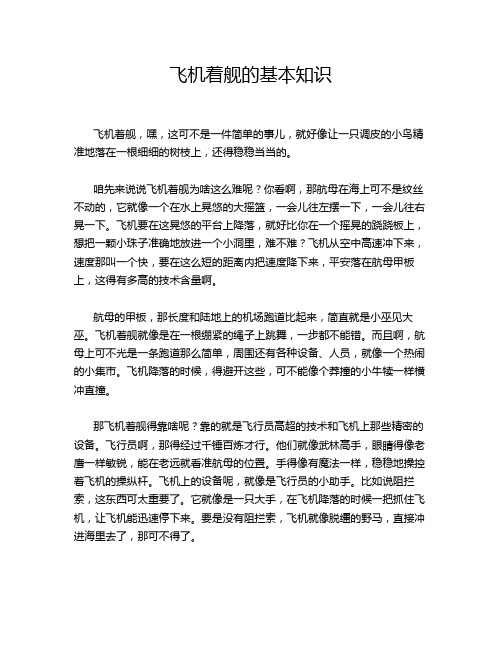 飞机着舰的基本知识

飞机着舰，嘿，这可不是一件简单的事儿，就好像让一只调皮的小鸟精准地落在一根细细的树枝上，还得稳稳当当的。

咱先来说说飞机着舰为啥这么难呢？你看啊，那航母在海上可不是纹丝不动的，它就像一个在水上晃悠的大摇篮，一会儿往左摆一下，一会儿往右晃一下。飞机要在这晃悠的平台上降落，就好比你在一个摇晃的跷跷板上，想把一颗小珠子准确地放进一个小洞里，难不难？飞机从空中高速冲下来，速度那叫一个快，要在这么短的距离内把速度降下来，平安落在航母甲板上，这得有多高的技术含量啊。

航母的甲板，那长度和陆地上的机场跑道比起来，简直就是小巫见大巫。飞机着舰就像是在一根绷紧的绳子上跳舞，一步都不能错。而且啊，航母上可不光是一条跑道那么简单，周围还有各种设备、人员，就像一个热闹的小集市。飞机降落的时候，得避开这些，可不能像个莽撞的小牛犊一样横冲直撞。

那飞机着舰得靠啥呢？靠的就是飞行员高超的技术和飞机上那些精密的设备。飞行员啊，那得经过千锤百炼才行。他们就像武林高手，眼睛得像老鹰一样敏锐，能在老远就看准航母的位置。手得像有魔法一样，稳稳地操控着飞机的操纵杆。飞机上的设备呢，就像是飞行员的小助手。比如说阻拦索，这东西可太重要了。它就像是一只大手，在飞机降落的时候一把抓住飞机，让飞机能迅速停下来。要是没有阻拦索，飞机就像脱缰的野马，直接冲进海里去了，那可不得了。